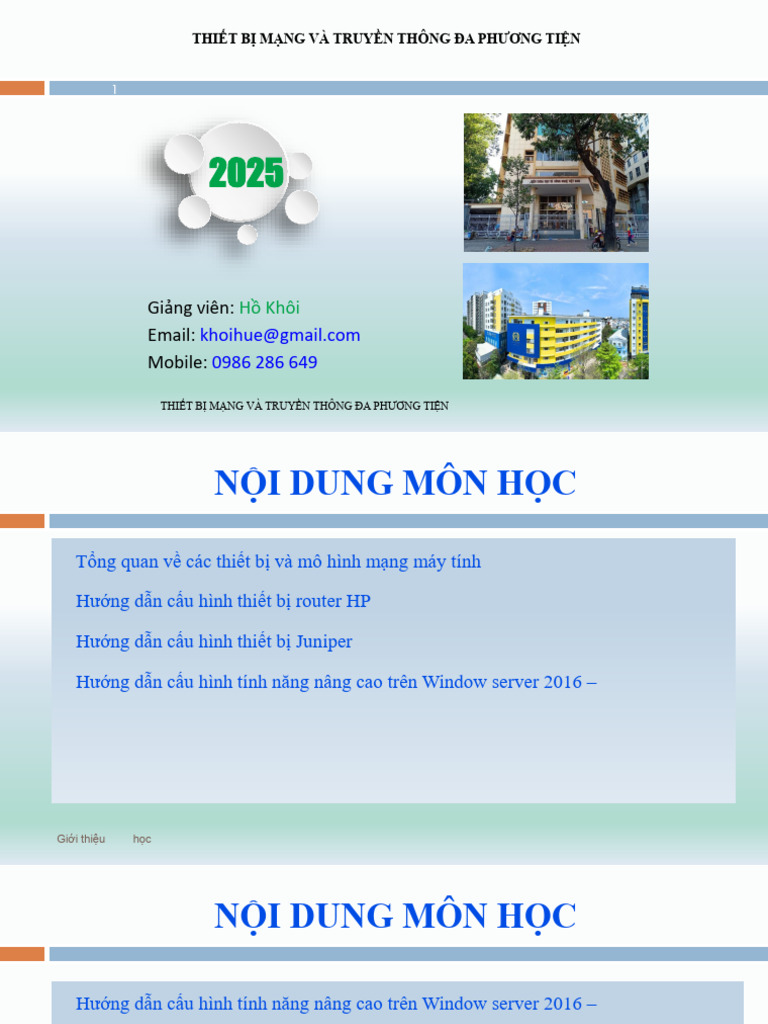 THIẾT BỊ MẠNG VÀ TRUYỀN THÔNG ĐA PHƯƠNG TIỆN

1

2025

Giảng viên: Hồ Khôi
Email: khoihue@gmail.com
Mobile: 0986 286 649

THIẾT BỊ MẠNG VÀ TRUYỀN THÔNG ĐA PHƯƠNG TIỆN

NỘI DUNG MÔN HỌC

Tổng quan về các thiết bị và mô hình mạng máy tính

Hướng dẫn cấu hình thiết bị router HP

Hướng dẫn cấu hình thiết bị Juniper

Hướng dẫn cấu hình tính năng nâng cao trên Window server 2016 –

Giới thiệu học

NỘI DUNG MÔN HỌC

Hướng dẫn cấu hình tính năng nâng cao trên Window server 2016 –